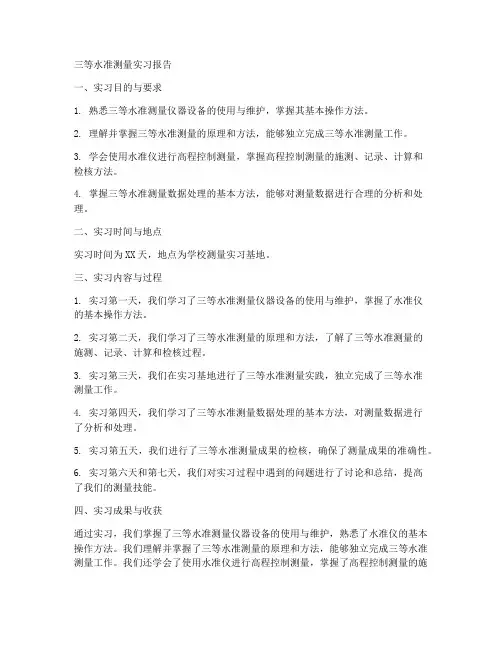 三等水准测量实习报告

一、实习目的与要求

1. 熟悉三等水准测量仪器设备的使用与维护，掌握其基本操作方法。

2. 理解并掌握三等水准测量的原理和方法，能够独立完成三等水准测量工作。

3. 学会使用水准仪进行高程控制测量，掌握高程控制测量的施测、记录、计算和检核方法。

4. 掌握三等水准测量数据处理的基本方法，能够对测量数据进行合理的分析和处理。

二、实习时间与地点

实习时间为XX天，地点为学校测量实习基地。

三、实习内容与过程

1. 实习第一天，我们学习了三等水准测量仪器设备的使用与维护，掌握了水准仪的基本操作方法。

2. 实习第二天，我们学习了三等水准测量的原理和方法，了解了三等水准测量的施测、记录、计算和检核过程。

3. 实习第三天，我们在实习基地进行了三等水准测量实践，独立完成了三等水准测量工作。

4. 实习第四天，我们学习了三等水准测量数据处理的基本方法，对测量数据进行了分析和处理。

5. 实习第五天，我们进行了三等水准测量成果的检核，确保了测量成果的准确性。

6. 实习第六天和第七天，我们对实习过程中遇到的问题进行了讨论和总结，提高了我们的测量技能。

四、实习成果与收获

通过实习，我们掌握了三等水准测量仪器设备的使用与维护，熟悉了水准仪的基本操作方法。我们理解并掌握了三等水准测量的原理和方法，能够独立完成三等水准测量工作。我们还学会了使用水准仪进行高程控制测量，掌握了高程控制测量的施